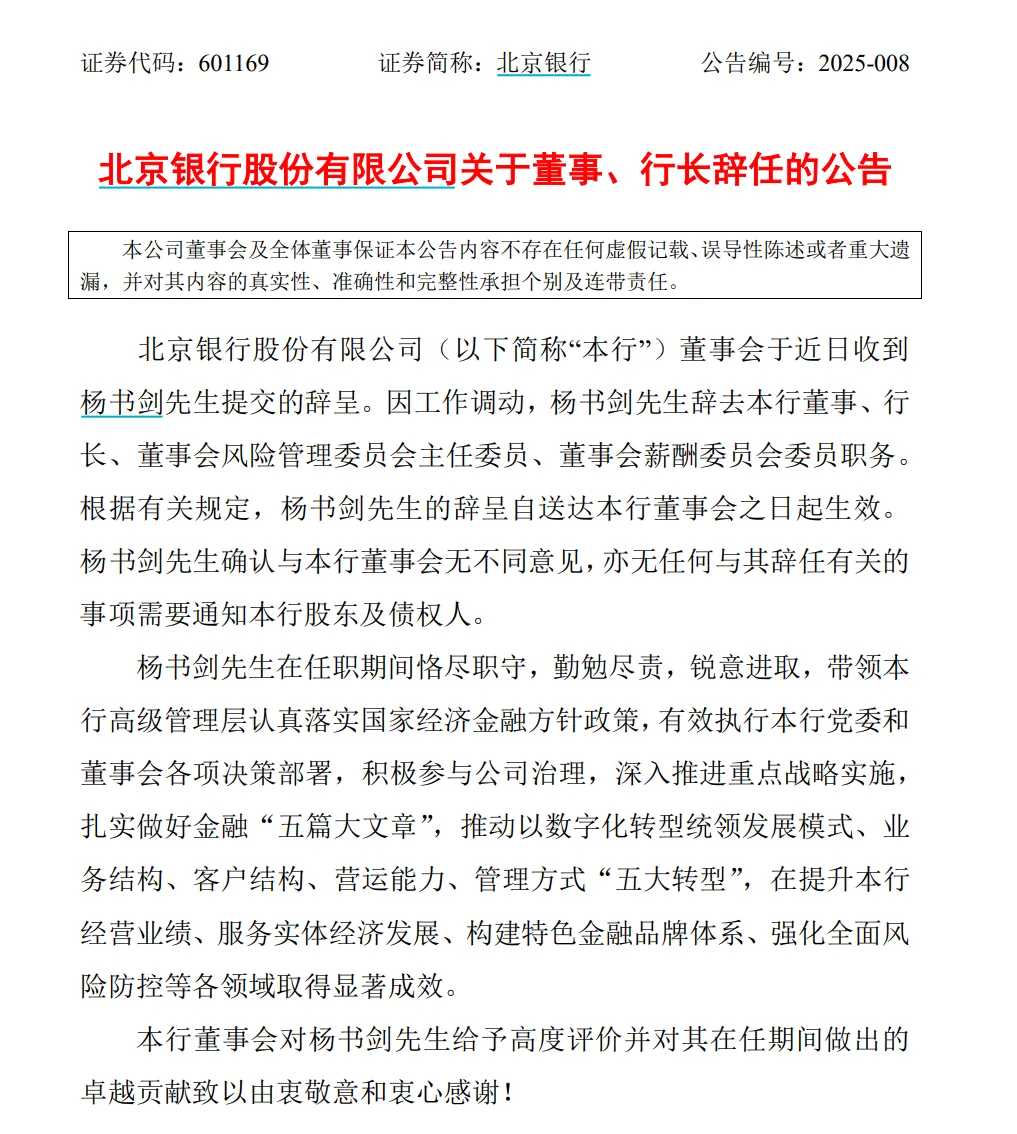 证券代码：601169　　证券简称：北京银行　　公告编号：2025-008

北京银行股份有限公司关于董事、行长辞任的公告

本公司董事会及全体董事保证本公告内容不存在任何虚假记载、误导性陈述或者重大遗漏，并对其内容的真实性、准确性和完整性承担个别及连带责任。

北京银行股份有限公司（以下简称“本行”）董事会于近日收到杨书剑先生提交的辞呈。因工作调动，杨书剑先生辞去本行董事、行长、董事会风险管理委员会主任委员、董事会薪酬委员会委员职务。根据有关规定，杨书剑先生的辞呈自送达本行董事会之日起生效。杨书剑先生确认与本行董事会无不同意见，亦无任何与其辞任有关的事项需要通知本行股东及债权人。

杨书剑先生在任职期间恪尽职守，勤勉尽责，锐意进取，带领本行高级管理层认真落实国家经济金融方针政策，有效执行本行党委和董事会各项决策部署，积极参与公司治理，深入推进重点战略实施，扎实做好金融“五篇大文章”，推动以数字化转型统领发展模式、业务结构、客户结构、营运能力、管理方式“五大转型”，在提升本行经营业绩、服务实体经济发展、构建特色金融品牌体系、强化全面风险防控等各领域取得显著成效。

本行董事会对杨书剑先生给予高度评价并对其在任期间做出的卓越贡献致以由衷敬意和衷心感谢！